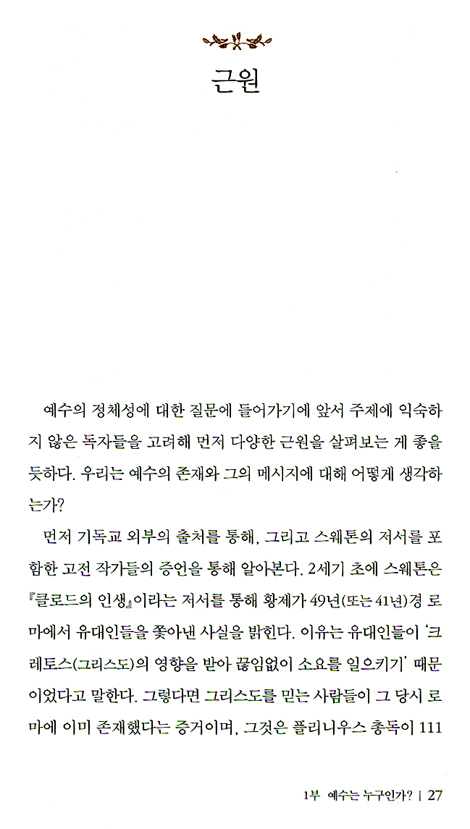 근원

예수의 정체성에 대한 질문에 들어가기에 앞서 주제에 익숙하지 않은 독자들을 고려해 먼저 다양한 근원을 살펴보는 게 좋을 듯하다. 우리는 예수의 존재와 그의 메시지에 대해 어떻게 생각하는가?

먼저 기독교 외부의 출처를 통해, 그리고 스웨톤의 저서를 포함한 고전 작가들의 증언을 통해 알아본다. 2세기 초에 스웨톤은 『클로드의 인생』이라는 저서를 통해 황제가 49년(또는 41년)경 로마에서 유대인들을 쫓아낸 사실을 밝힌다. 이유는 유대인들이 '크레토스(그리스도)의 영향을 받아 끊임없이 소요를 일으키기' 때문이었다고 말한다. 그렇다면 그리스도를 믿는 사람들이 그 당시 로마에 이미 존재했다는 증거이며, 그것은 플리니우스 총독이 111

1부 예수는 누구인가? | 27